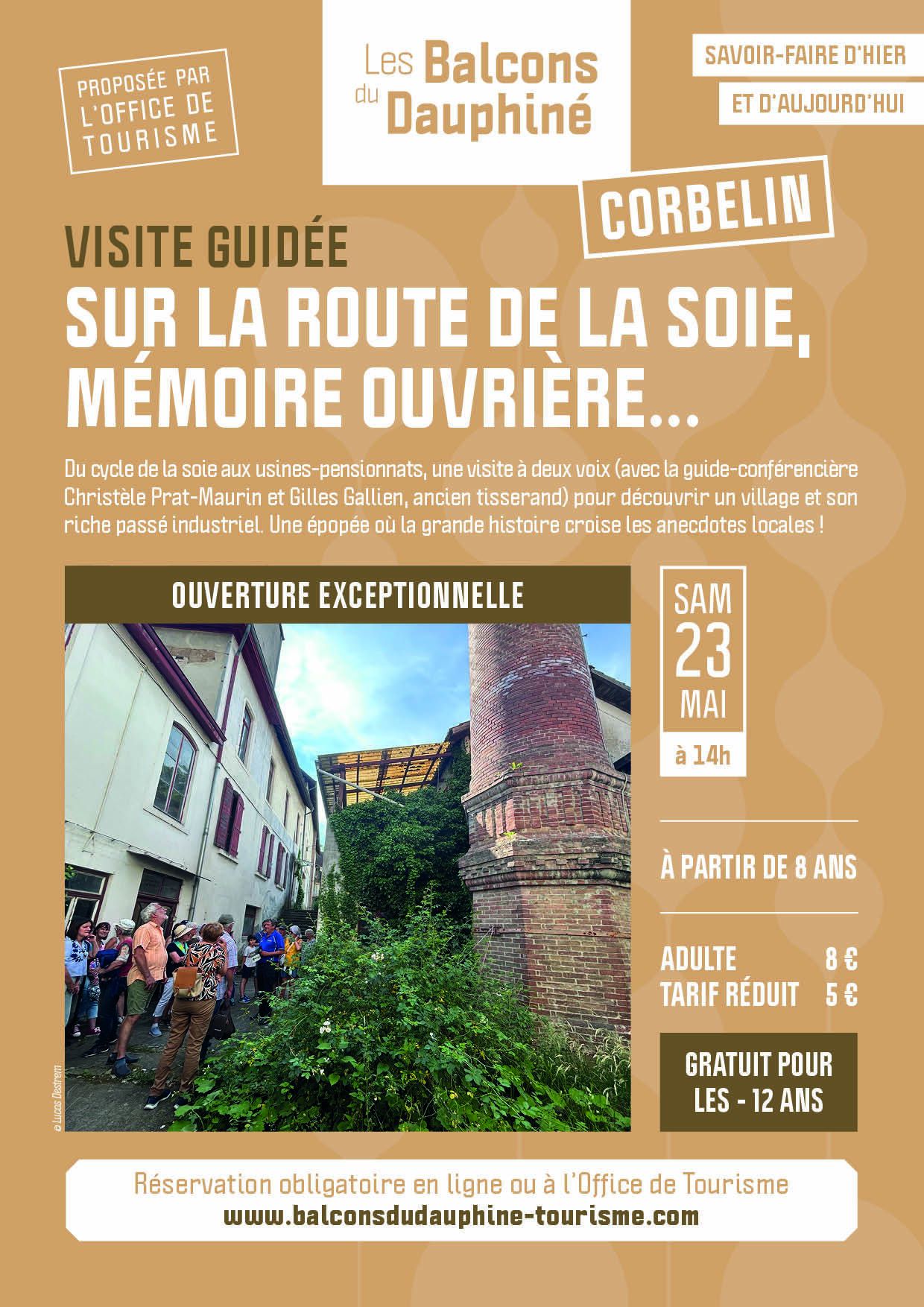 PROPOSÉE PAR L'OFFICE DE TOURISME

Les Balcons du Dauphiné

SAVOIR-FAIRE D'HIER

ET D'AUJOURD'HUI

CORBELIN

VISITE GUIDÉE

SUR LA ROUTE DE LA SOIE, MÉMOIRE OUVRIÈRE...

Du cycle de la soie aux usines-pensionnats, une visite à deux voix (avec la guide-conférencière Christèle Prat-Maurin et Gilles Gallien, ancien tisserand) pour découvrir un village et son riche passé industriel. Une épopée où la grande histoire croise les anecdotes locales !

OUVERTURE EXCEPTIONNELLE

© Lucas Destrem

SAM 23 MAI

à 14h

À PARTIR DE 8 ANS

ADULTE 8 €
TARIF RÉDUIT 5 €

GRATUIT POUR LES - 12 ANS

Réservation obligatoire en ligne ou à l'Office de Tourisme
www.balconsdudauphine-tourisme.com